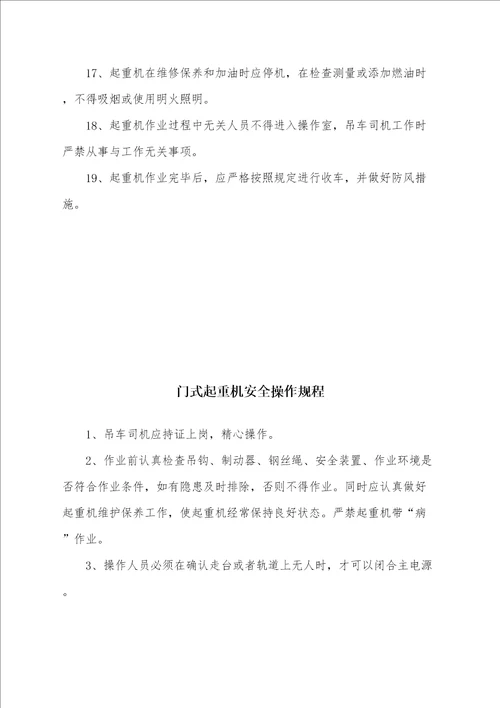 17、起重机在维修保养和加油时应停机，在检查测量或添加燃油时，不得吸烟或使用明火照明。

18、起重机作业过程中无关人员不得进入操作室，吊车司机工作时严禁从事与工作无关事项。

19、起重机作业完毕后，应严格按照规定进行收车，并做好防风措施。

门式起重机安全操作规程

1、吊车司机应持证上岗，精心操作。

2、作业前认真检查吊钩、制动器、钢丝绳、安全装置、作业环境是否符合作业条件，如有隐患及时排除，否则不得作业。同时应认真做好起重机维护保养工作，使起重机经常保持良好状态。严禁起重机带“病”作业。

3、操作人员必须在确认走台或者轨道上无人时，才可以闭合主电源。